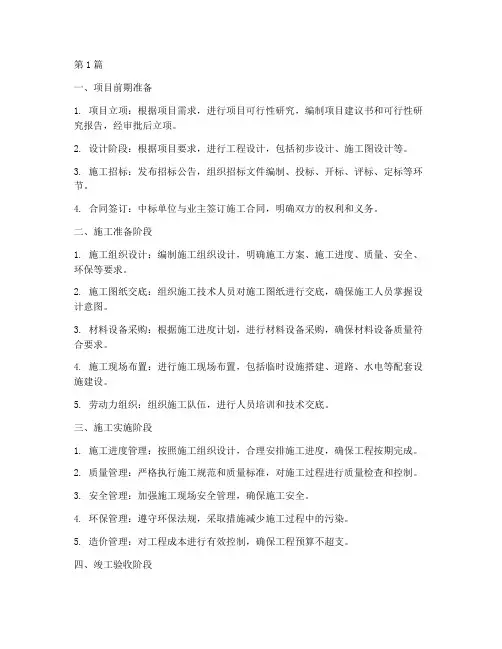 第1篇

一、项目前期准备

1. 项目立项：根据项目需求，进行项目可行性研究，编制项目建议书和可行性研究报告，经审批后立项。

2. 设计阶段：根据项目要求，进行工程设计，包括初步设计、施工图设计等。

3. 施工招标：发布招标公告，组织招标文件编制、投标、开标、评标、定标等环节。

4. 合同签订：中标单位与业主签订施工合同，明确双方的权利和义务。

二、施工准备阶段

1. 施工组织设计：编制施工组织设计，明确施工方案、施工进度、质量、安全、环保等要求。

2. 施工图纸交底：组织施工技术人员对施工图纸进行交底，确保施工人员掌握设计意图。

3. 材料设备采购：根据施工进度计划，进行材料设备采购，确保材料设备质量符合要求。

4. 施工现场布置：进行施工现场布置，包括临时设施搭建、道路、水电等配套设施建设。

5. 劳动力组织：组织施工队伍，进行人员培训和技术交底。

三、施工实施阶段

1. 施工进度管理：按照施工组织设计，合理安排施工进度，确保工程按期完成。

2. 质量管理：严格执行施工规范和质量标准，对施工过程进行质量检查和控制。

3. 安全管理：加强施工现场安全管理，确保施工安全。

4. 环保管理：遵守环保法规，采取措施减少施工过程中的污染。

5. 造价管理：对工程成本进行有效控制，确保工程预算不超支。

四、竣工验收阶段